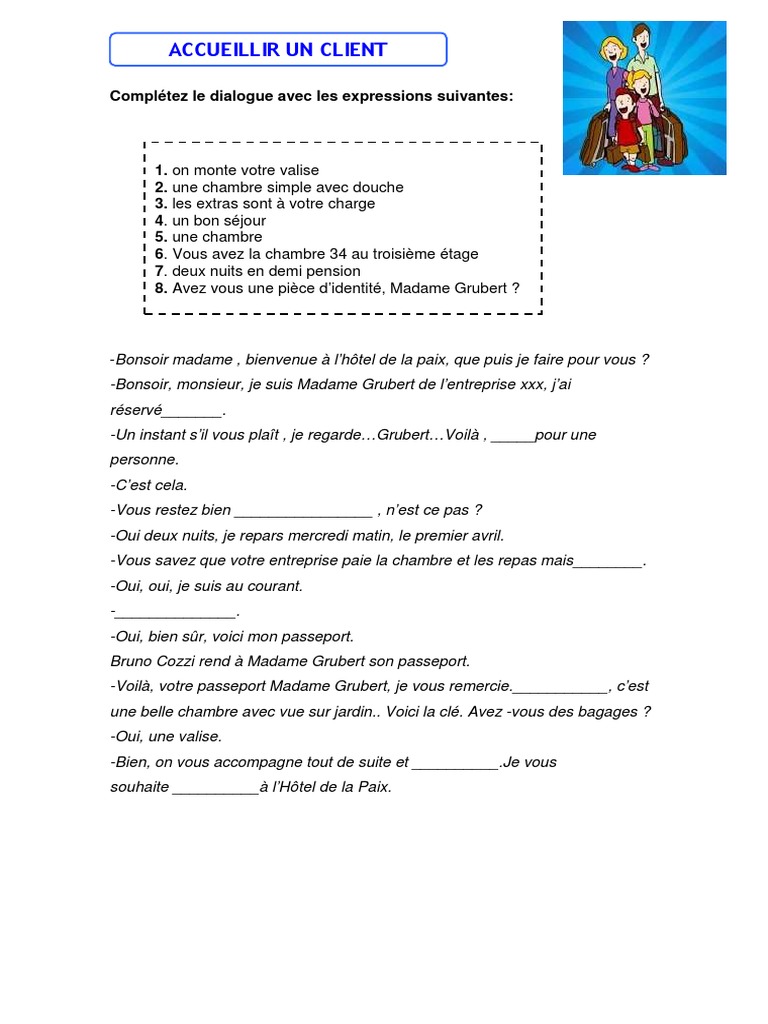 ACCUEILLIR UN CLIENT

Complétez le dialogue avec les expressions suivantes:

1. on monte votre valise
2. une chambre simple avec douche
3. les extras sont à votre charge
4. un bon séjour
5. une chambre
6. Vous avez la chambre 34 au troisième étage
7. deux nuits en demi pension
8. Avez vous une pièce d'identité, Madame Grubert ?

-Bonsoir madame , bienvenue à l'hôtel de la paix, que puis je faire pour vous ?
-Bonsoir, monsieur, je suis Madame Grubert de l'entreprise xxx, j'ai réservé_______.
-Un instant s'il vous plaît , je regarde…Grubert…Voilà , _____pour une personne.
-C'est cela.
-Vous restez bien ________________ , n'est ce pas ?
-Oui deux nuits, je repars mercredi matin, le premier avril.
-Vous savez que votre entreprise paie la chambre et les repas mais________.
-Oui, oui, je suis au courant.
-______________.
-Oui, bien sûr, voici mon passeport.
Bruno Cozzi rend à Madame Grubert son passeport.
-Voilà, votre passeport Madame Grubert, je vous remercie.___________, c'est une belle chambre avec vue sur jardin.. Voici la clé. Avez -vous des bagages ?
-Oui, une valise.
-Bien, on vous accompagne tout de suite et __________.Je vous souhaite __________à l'Hôtel de la Paix.